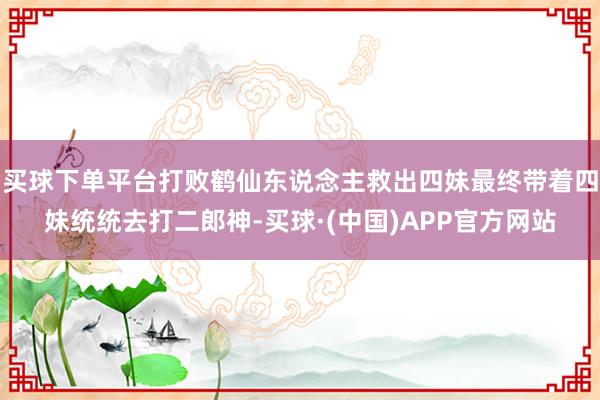 买球下单平台打败鹤仙东说念主救出四妹最终带着四妹统统去打二郎神-买球·(中国)APP官方网站